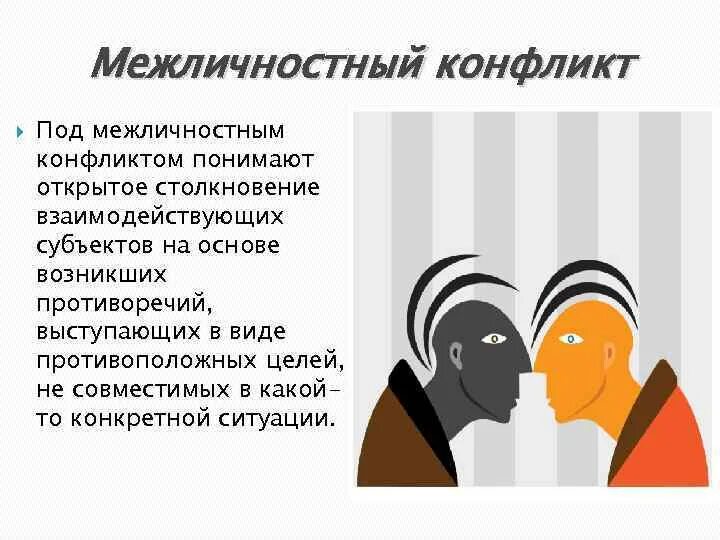 Межличностный конфликт

Под межличностным конфликтом понимают открытое столкновение взаимодействующих субъектов на основе возникших противоречий, выступающих в виде противоположных целей, не совместимых в какой-то конкретной ситуации.